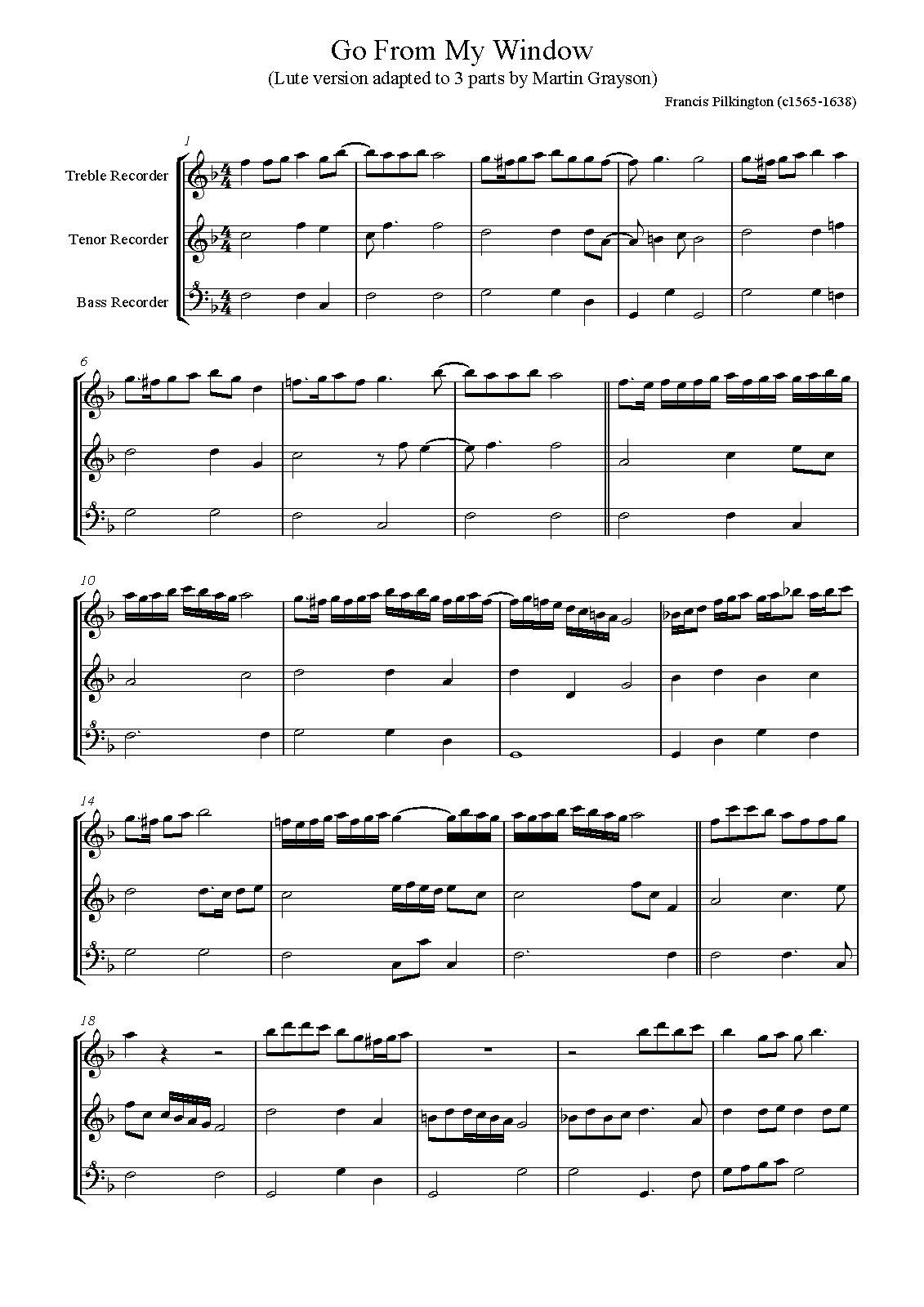 Go From My Window
(Lute version adapted to 3 parts by Martin Grayson)

Francis Pilkington (c1565-1638)

1

Treble Recorder

Tenor Recorder

Bass Recorder

6

10

14

18